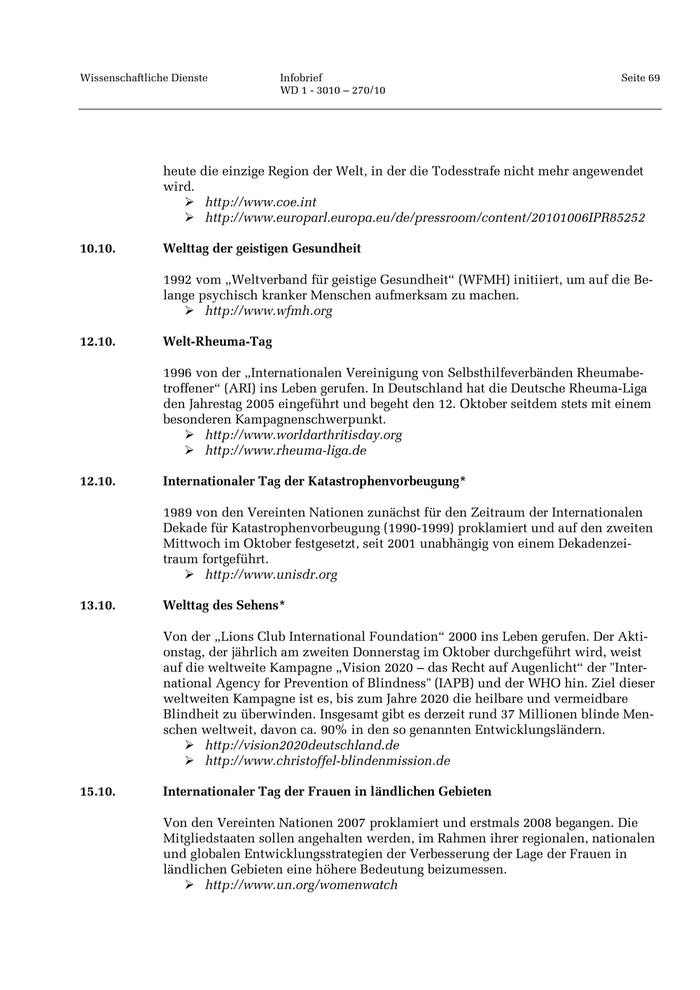 Wissenschaftliche Dienste

Infobrief
WD 1 - 3010 – 270/10

Seite 69

heute die einzige Region der Welt, in der die Todesstrafe nicht mehr angewendet wird.
➢ http://www.coe.int
➢ http://www.europarl.europa.eu/de/pressroom/content/20101006IPR85252

10.10. Welttag der geistigen Gesundheit

1992 vom „Weltverband für geistige Gesundheit“ (WFMH) initiiert, um auf die Belange psychisch kranker Menschen aufmerksam zu machen.
➢ http://www.wfmh.org

12.10. Welt-Rheuma-Tag

1996 von der „Internationalen Vereinigung von Selbsthilfeverbänden Rheumabetroffener“ (ARI) ins Leben gerufen. In Deutschland hat die Deutsche Rheuma-Liga den Jahrestag 2005 eingeführt und begeht den 12. Oktober seitdem stets mit einem besonderen Kampagnenschwerpunkt.
➢ http://www.worldarthritisday.org
➢ http://www.rheuma-liga.de

12.10. Internationaler Tag der Katastrophenvorbeugung*

1989 von den Vereinten Nationen zunächst für den Zeitraum der Internationalen Dekade für Katastrophenvorbeugung (1990-1999) proklamiert und auf den zweiten Mittwoch im Oktober festgesetzt, seit 2001 unabhängig von einem Dekadenzeitraum fortgeführt.
➢ http://www.unisdr.org

13.10. Welttag des Sehens*

Von der „Lions Club International Foundation“ 2000 ins Leben gerufen. Der Aktionstag, der jährlich am zweiten Donnerstag im Oktober durchgeführt wird, weist auf die weltweite Kampagne „Vision 2020 – das Recht auf Augenlicht“ der "International Agency for Prevention of Blindness" (IAPB) und der WHO hin. Ziel dieser weltweiten Kampagne ist es, bis zum Jahre 2020 die heilbare und vermeidbare Blindheit zu überwinden. Insgesamt gibt es derzeit rund 37 Millionen blinde Menschen weltweit, davon ca. 90% in den so genannten Entwicklungsländern.
➢ http://vision2020deutschland.de
➢ http://www.christoffel-blindenmission.de

15.10. Internationaler Tag der Frauen in ländlichen Gebieten

Von den Vereinten Nationen 2007 proklamiert und erstmals 2008 begangen. Die Mitgliedstaaten sollen angehalten werden, im Rahmen ihrer regionalen, nationalen und globalen Entwicklungsstrategien der Verbesserung der Lage der Frauen in ländlichen Gebieten eine höhere Bedeutung beizumessen.
➢ http://www.un.org/womenwatch